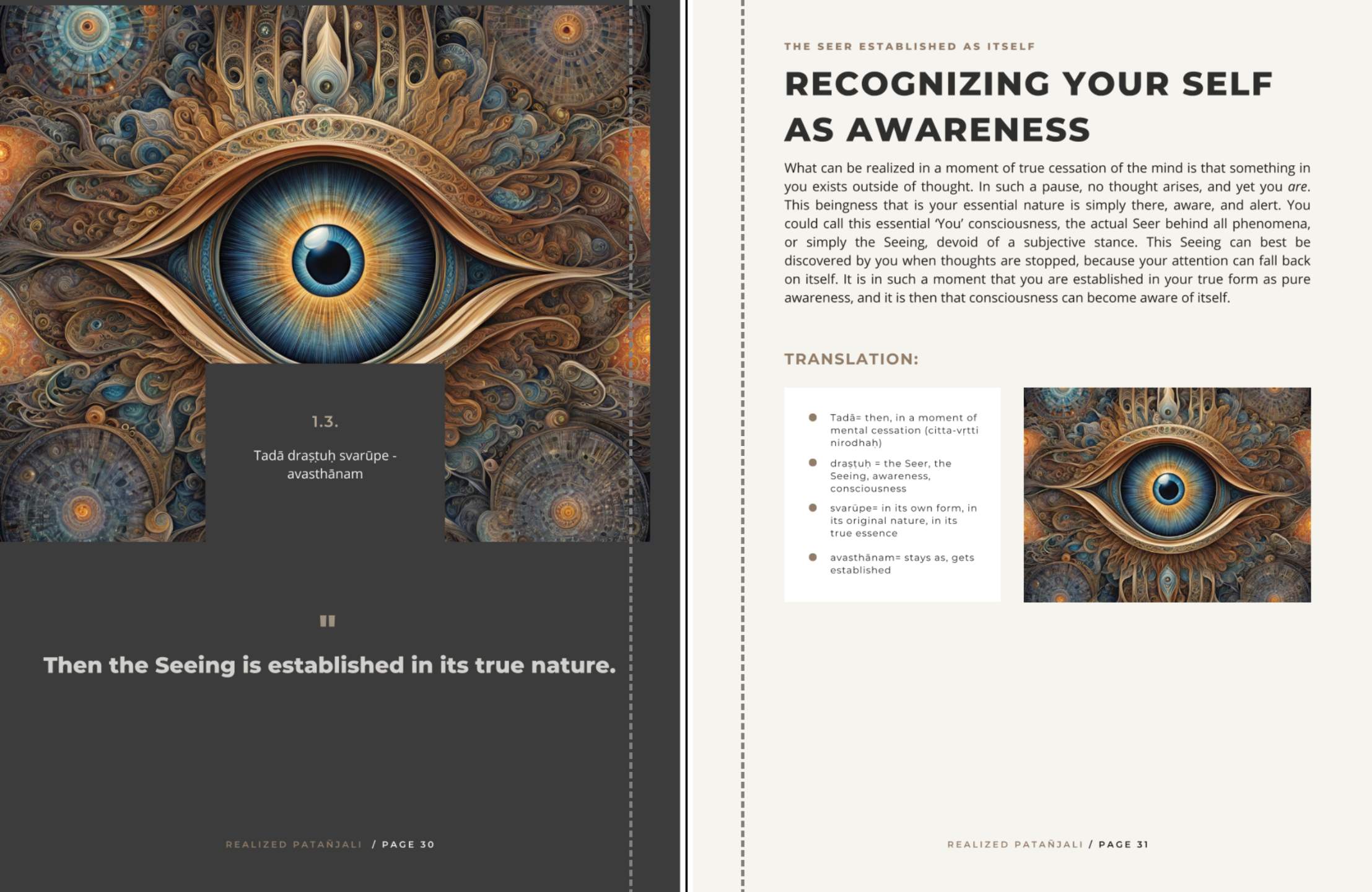 1.3.

Tadā draṣṭuḥ svarūpe - avasthānam

"

Then the Seeing is established in its true nature.

REALIZED PATAÑJALI / PAGE 30

THE SEER ESTABLISHED AS ITSELF

RECOGNIZING YOUR SELF AS AWARENESS

What can be realized in a moment of true cessation of the mind is that something in you exists outside of thought. In such a pause, no thought arises, and yet you are. This beingness that is your essential nature is simply there, aware, and alert. You could call this essential 'You' consciousness, the actual Seer behind all phenomena, or simply the Seeing, devoid of a subjective stance. This Seeing can best be discovered by you when thoughts are stopped, because your attention can fall back on itself. It is in such a moment that you are established in your true form as pure awareness, and it is then that consciousness can become aware of itself.

TRANSLATION:

• Tadā= then, in a moment of mental cessation (citta-vṛtti nirodhaḥ)
• draṣṭuḥ = the Seer, the Seeing, awareness, consciousness
• svarūpe= in its own form, in its original nature, in its true essence
• avasthānam= stays as, gets established

REALIZED PATAÑJALI / PAGE 31